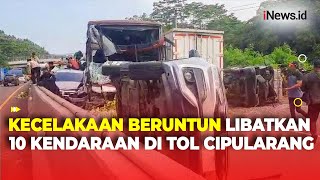 iNews.id

KECELAKAAN BERUNTUN LIBATKAN 10 KENDARAAN DI TOL CIPULARANG